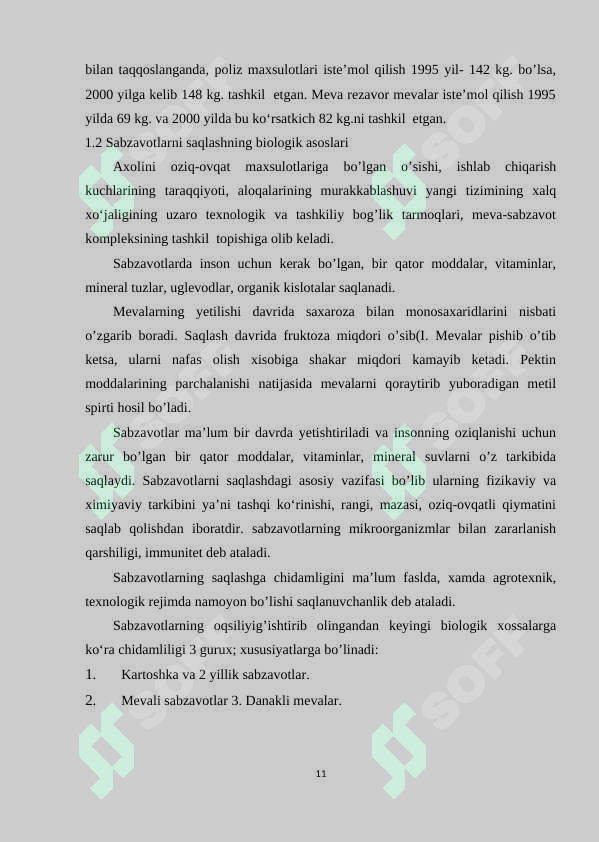 bilan taqqoslanganda, poliz maxsulotlari iste'mol qilish 1995 yil- 142 kg. bo'lsa, 2000 yilga kelib 148 kg. tashkil etgan. Meva rezavor mevalar iste'mol qilish 1995 yilda 69 kg. va 2000 yilda bu ko'rsatkich 82 kg.ni tashkil etgan.

1.2 Sabzavotlarni saqlashning biologik asoslari

Axolini oziq-ovqat maxsulotlariga bo'lgan o'sishi, ishlab chiqarish kuchlarining taraqqiyoti, aloqalarining murakkablashuvi yangi tizimining xalq xo'jaligining uzaro texnologik va tashkiliy bog'lik tarmoqlari, meva-sabzavot kompleksining tashkil topishiga olib keladi.

Sabzavotlarda inson uchun kerak bo'lgan, bir qator moddalar, vitaminlar, mineral tuzlar, uglevodlar, organik kislotalar saqlanadi.

Mevalarning yetilishi davrida saxaroza bilan monosaxaridlarini nisbati o'zgarib boradi. Saqlash davrida fruktoza miqdori o'sib(I. Mevalar pishib o'tib ketsa, ularni nafas olish xisobiga shakar miqdori kamayib ketadi. Pektin moddalarining parchalanishi natijasida mevalarni qoraytirib yuboradigan metil spirti hosil bo'ladi.

Sabzavotlar ma'lum bir davrda yetishtiriladi va insonning oziqlanishi uchun zarur bo'lgan bir qator moddalar, vitaminlar, mineral suvlarni o'z tarkibida saqlaydi. Sabzavotlarni saqlashdagi asosiy vazifasi bo'lib ularning fizikaviy va ximiyaviy tarkibini ya'ni tashqi ko'rinishi, rangi, mazasi, oziq-ovqatli qiymatini saqlab qolishdan iboratdir. sabzavotlarning mikroorganizmlar bilan zararlanish qarshiligi, immunitet deb ataladi.

Sabzavotlarning saqlashga chidamligini ma'lum faslda, xamda agrotexnik, texnologik rejimda namoyon bo'lishi saqlanuvchanlik deb ataladi.

Sabzavotlarning oqsiliyig'ishtirib olingandan keyingi biologik xossalarga ko'ra chidamliligi 3 gurux; xususiyatlarga bo'linadi:

1. Kartoshka va 2 yillik sabzavotlar.

2. Mevali sabzavotlar 3. Danakli mevalar.

11

SOFF